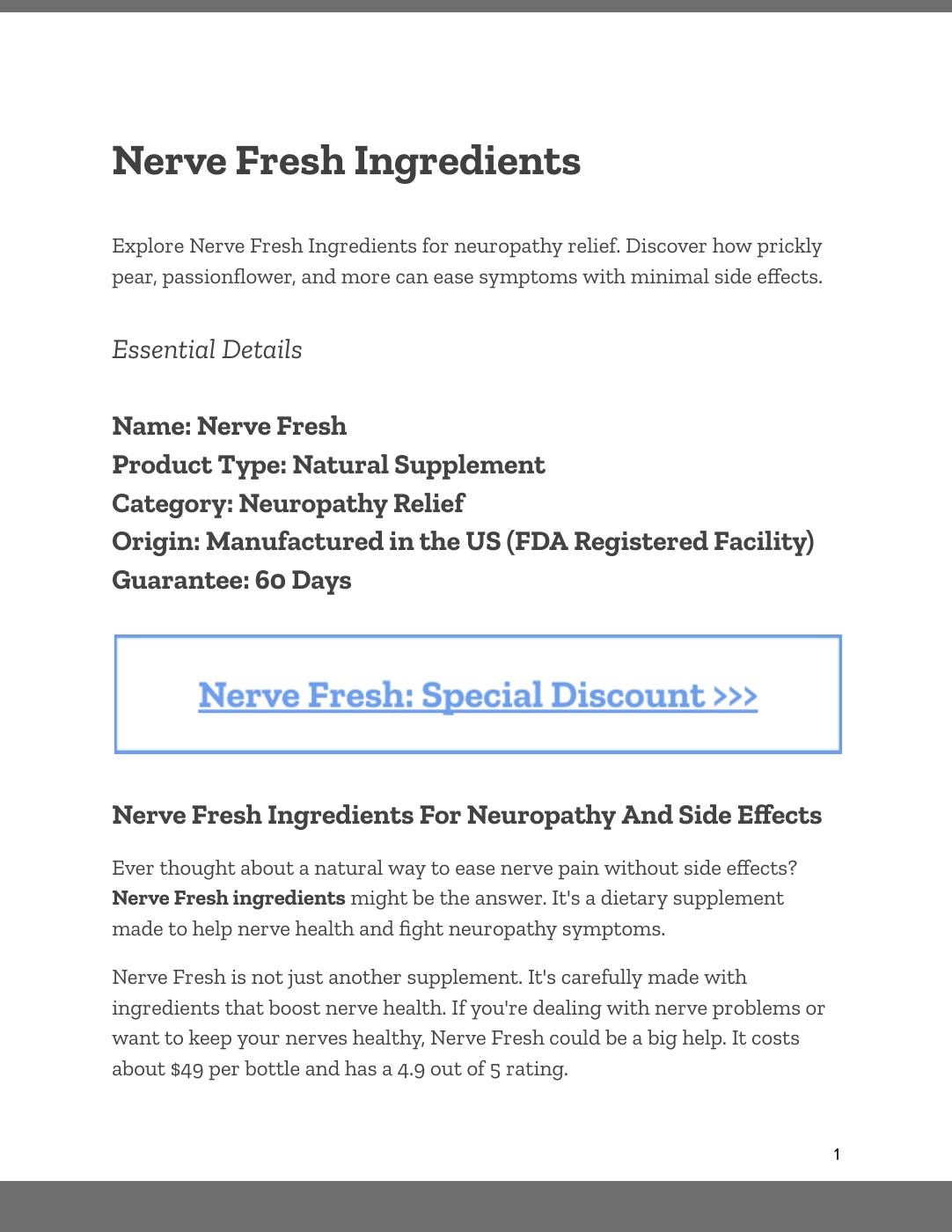 Nerve Fresh Ingredients

Explore Nerve Fresh Ingredients for neuropathy relief. Discover how prickly pear, passionflower, and more can ease symptoms with minimal side effects.

Essential Details

Name: Nerve Fresh
Product Type: Natural Supplement
Category: Neuropathy Relief
Origin: Manufactured in the US (FDA Registered Facility)
Guarantee: 60 Days

Nerve Fresh: Special Discount >>>

Nerve Fresh Ingredients For Neuropathy And Side Effects

Ever thought about a natural way to ease nerve pain without side effects? Nerve Fresh ingredients might be the answer. It's a dietary supplement made to help nerve health and fight neuropathy symptoms.

Nerve Fresh is not just another supplement. It's carefully made with ingredients that boost nerve health. If you're dealing with nerve problems or want to keep your nerves healthy, Nerve Fresh could be a big help. It costs about $49 per bottle and has a 4.9 out of 5 rating.

1